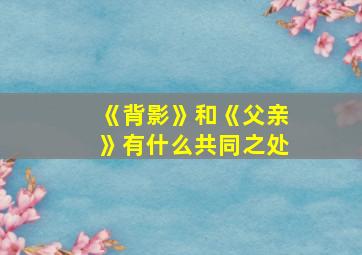 《背影》和《父亲》有什么共同之处